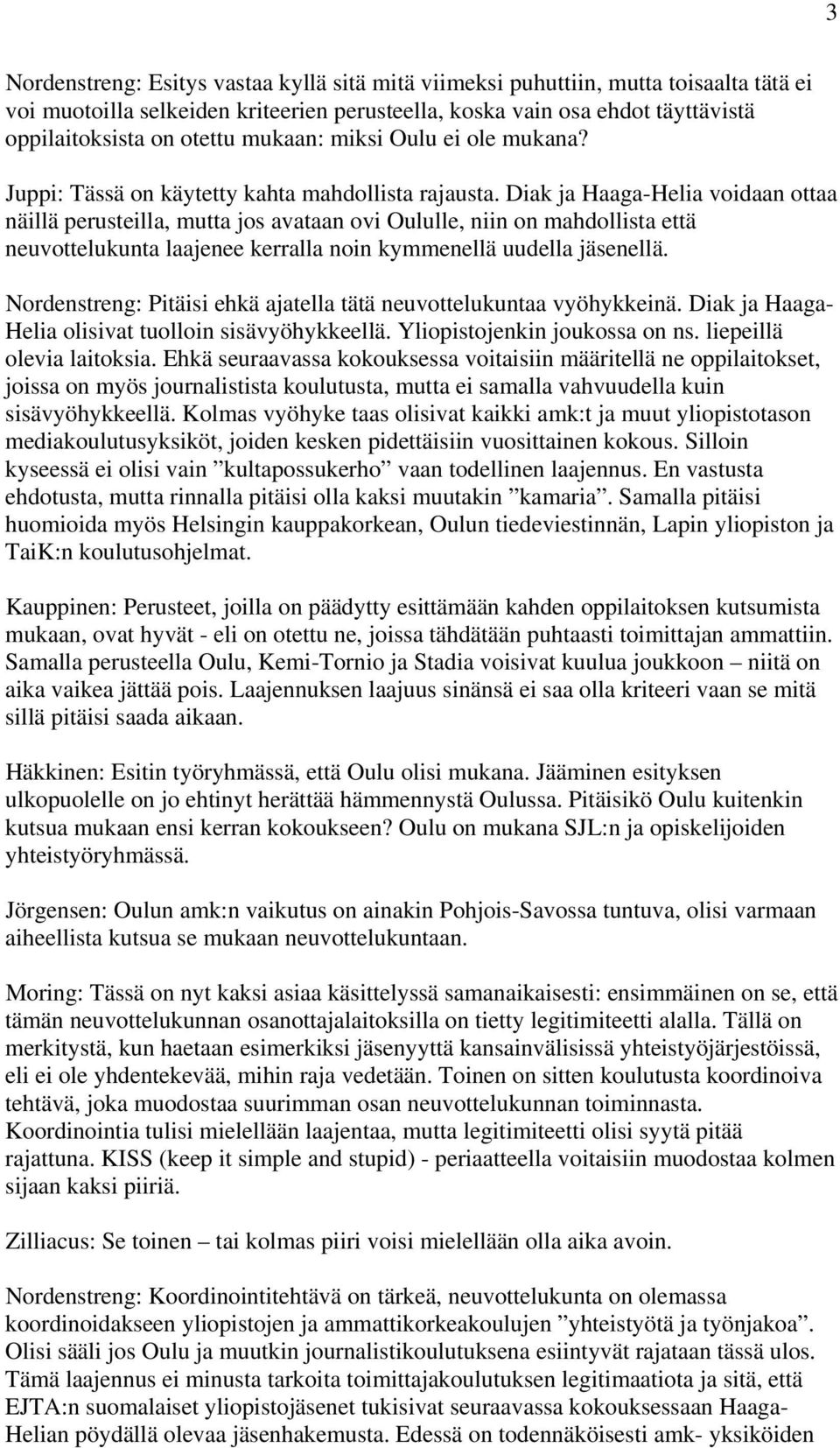 3

Nordenstreng: Esitys vastaa kyllä sitä mitä viimeksi puhuttiin, mutta toisaalta tätä ei voi muotoilla selkeiden kriteerien perusteella, koska vain osa ehdot täyttävistä oppilaitoksista on otettu mukaan: miksi Oulu ei ole mukana?

Juppi: Tässä on käytetty kahta mahdollista rajausta. Diak ja Haaga-Helia voidaan ottaa näillä perusteilla, mutta jos avataan ovi Oululle, niin on mahdollista että neuvottelukunta laajenee kerralla noin kymmenellä uudella jäsenellä.

Nordenstreng: Pitäisi ehkä ajatella tätä neuvottelukuntaa vyöhykkeinä. Diak ja Haaga-Helia olisivat tuolloin sisävyöhykkeellä. Yliopistojenkin joukossa on ns. liepeillä olevia laitoksia. Ehkä seuraavassa kokouksessa voitaisiin määritellä ne oppilaitokset, joissa on myös journalistista koulutusta, mutta ei samalla vahvuudella kuin sisävyöhykkeellä. Kolmas vyöhyke taas olisivat kaikki amk:t ja muut yliopistotason mediakoulutusyksiköt, joiden kesken pidettäisiin vuosittainen kokous. Silloin kyseessä ei olisi vain ”kultapossukerho” vaan todellinen laajennus. En vastusta ehdotusta, mutta rinnalla pitäisi olla kaksi muutakin ”kamaria”. Samalla pitäisi huomioida myös Helsingin kauppakorkean, Oulun tiedeviestinnän, Lapin yliopiston ja TaiK:n koulutusohjelmat.

Kauppinen: Perusteet, joilla on päädytty esittämään kahden oppilaitoksen kutsumista mukaan, ovat hyvät - eli on otettu ne, joissa tähdätään puhtaasti toimittajan ammattiin. Samalla perusteella Oulu, Kemi-Tornio ja Stadia voisivat kuulua joukkoon – niitä on aika vaikea jättää pois. Laajennuksen laajuus sinänsä ei saa olla kriteeri vaan se mitä sillä pitäisi saada aikaan.

Häkkinen: Esitin työryhmässä, että Oulu olisi mukana. Jääminen esityksen ulkopuolelle on jo ehtinyt herättää hämmennystä Oulussa. Pitäisikö Oulu kuitenkin kutsua mukaan ensi kerran kokoukseen? Oulu on mukana SJL:n ja opiskelijoiden yhteistyöryhmässä.

Jörgensen: Oulun amk:n vaikutus on ainakin Pohjois-Savossa tuntuva, olisi varmaan aiheellista kutsua se mukaan neuvottelukuntaan.

Moring: Tässä on nyt kaksi asiaa käsittelyssä samanaikaisesti: ensimmäinen on se, että tämän neuvottelukunnan osanottajalaitoksilla on tietty legitimiteetti alalla. Tällä on merkitystä, kun haetaan esimerkiksi jäsenyyttä kansainvälisissä yhteistyöjärjestöissä, eli ei ole yhdentekevää, mihin raja vedetään. Toinen on sitten koulutusta koordinoiva tehtävä, joka muodostaa suurimman osan neuvottelukunnan toiminnasta. Koordinointia tulisi mielellään laajentaa, mutta legitimiteetti olisi syytä pitää rajattuna. KISS (keep it simple and stupid) - periaatteella voitaisiin muodostaa kolmen sijaan kaksi piiriä.

Zilliacus: Se toinen – tai kolmas piiri voisi mielellään olla aika avoin.

Nordenstreng: Koordinointitehtävä on tärkeä, neuvottelukunta on olemassa koordinoidakseen yliopistojen ja ammattikorkeakoulujen ”yhteistyötä ja työnjakoa”. Olisi sääli jos Oulu ja muutkin journalistikoulutuksena esiintyvät rajataan tässä ulos. Tämä laajennus ei minusta tarkoita toimittajakoulutuksen legitimaatiota ja sitä, että EJTA:n suomalaiset yliopistojäsenet tukisivat seuraavassa kokouksessaan Haaga-Helian pöydällä olevaa jäsenhakemusta. Edessä on todennäköisesti amk- yksiköiden